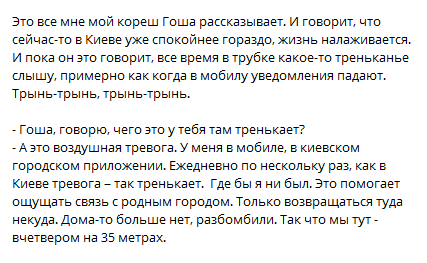 Это все мне мой кореш Гоша рассказывает. И говорит, что сейчас-то в Киеве уже спокойнее гораздо, жизнь налаживается. И пока он это говорит, все время в трубке какое-то треньканье слышу, примерно как когда в мобилу уведомления падают. Трынь-трынь, трынь-трынь.

- Гоша, говорю, чего это у тебя там тренькает?
- А это воздушная тревога. У меня в мобиле, в киевском городском приложении. Ежедневно по нескольку раз, как в Киеве тревога – так тренькает. Где бы я ни был. Это помогает ощущать связь с родным городом. Только возвращаться туда некуда. Дома-то больше нет, разбомбили. Так что мы тут - вчетвером на 35 метрах.